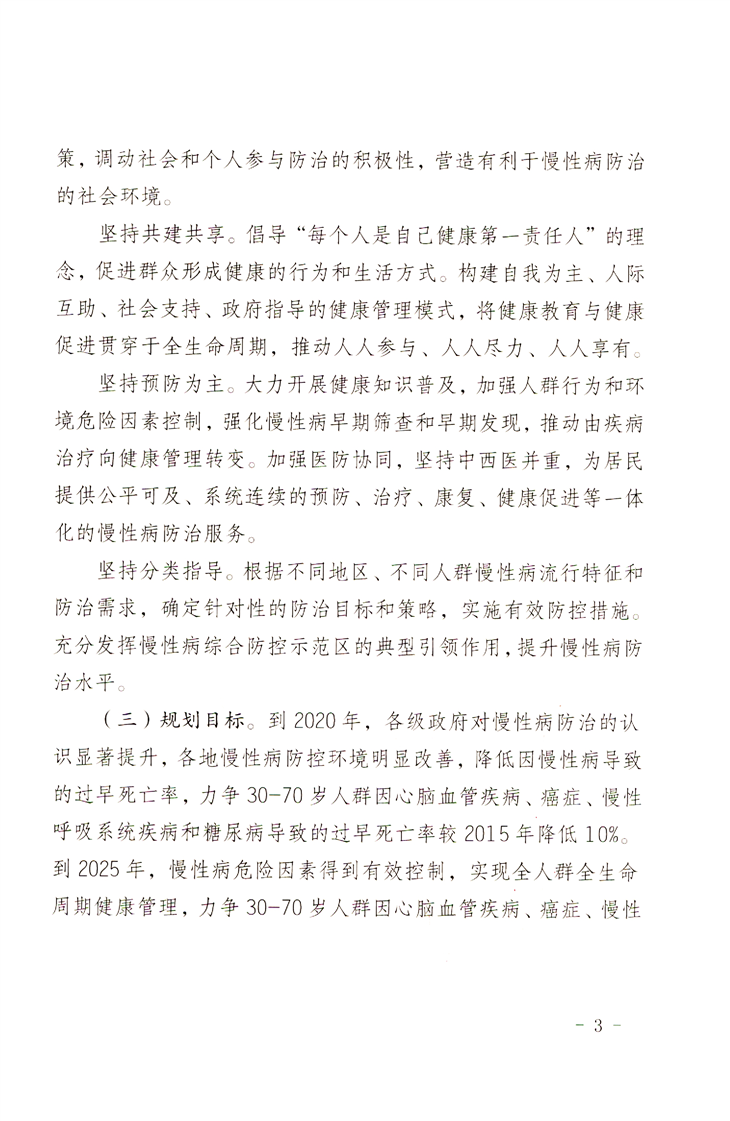 策，调动社会和个人参与防治的积极性，营造有利于慢性病防治的社会环境。

坚持共建共享。倡导“每个人是自己健康第一责任人”的理念，促进群众形成健康的行为和生活方式。构建自我为主、人际互助、社会支持、政府指导的健康管理模式，将健康教育与健康促进贯穿于全生命周期，推动人人参与、人人尽力、人人享有。

坚持预防为主。大力开展健康知识普及，加强人群行为和环境危险因素控制，强化慢性病早期筛查和早期发现，推动由疾病治疗向健康管理转变。加强医防协同，坚持中西医并重，为居民提供公平可及、系统连续的预防、治疗、康复、健康促进等一体化的慢性病防治服务。

坚持分类指导。根据不同地区、不同人群慢性病流行特征和防治需求，确定针对性的防治目标和策略，实施有效防控措施。充分发挥慢性病综合防控示范区的典型引领作用，提升慢性病防治水平。

（三）规划目标。到2020年，各级政府对慢性病防治的认识显著提升，各地慢性病防控环境明显改善，降低因慢性病导致的过早死亡率，力争30-70岁人群因心脑血管疾病、癌症、慢性呼吸系统疾病和糖尿病导致的过早死亡率较2015年降低10%。到2025年，慢性病危险因素得到有效控制，实现全人群全生命周期健康管理，力争30-70岁人群因心脑血管疾病、癌症、慢性

- 3 -